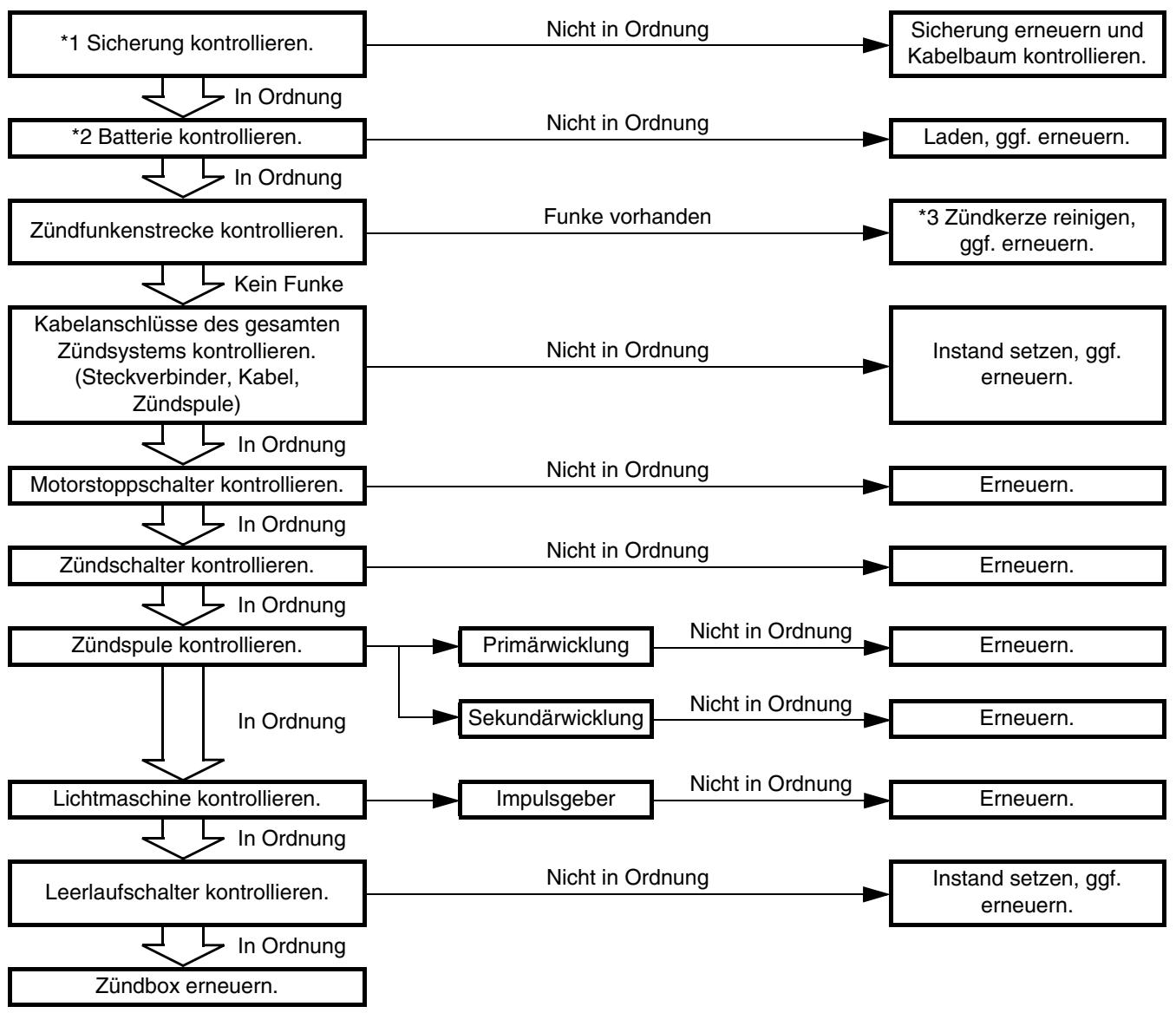 *1 Sicherung kontrollieren.

Nicht in Ordnung

Sicherung erneuern und Kabelbaum kontrollieren.

In Ordnung

*2 Batterie kontrollieren.

Nicht in Ordnung

Laden, ggf. erneuern.

In Ordnung

Zündfunkenstrecke kontrollieren.

Funke vorhanden

*3 Zündkerze reinigen, ggf. erneuern.

Kein Funke

Kabelanschlüsse des gesamten Zündsystems kontrollieren. (Steckverbinder, Kabel, Zündspule)

Nicht in Ordnung

Instand setzen, ggf. erneuern.

In Ordnung

Motorstoppschalter kontrollieren.

Nicht in Ordnung

Erneuern.

In Ordnung

Zündschalter kontrollieren.

Nicht in Ordnung

Erneuern.

In Ordnung

Zündspule kontrollieren.

Primärwicklung

Nicht in Ordnung

Erneuern.

Sekundärwicklung

Nicht in Ordnung

Erneuern.

In Ordnung

Lichtmaschine kontrollieren.

Impulsgeber

Nicht in Ordnung

Erneuern.

In Ordnung

Leerlaufschalter kontrollieren.

Nicht in Ordnung

Instand setzen, ggf. erneuern.

In Ordnung

Zündbox erneuern.